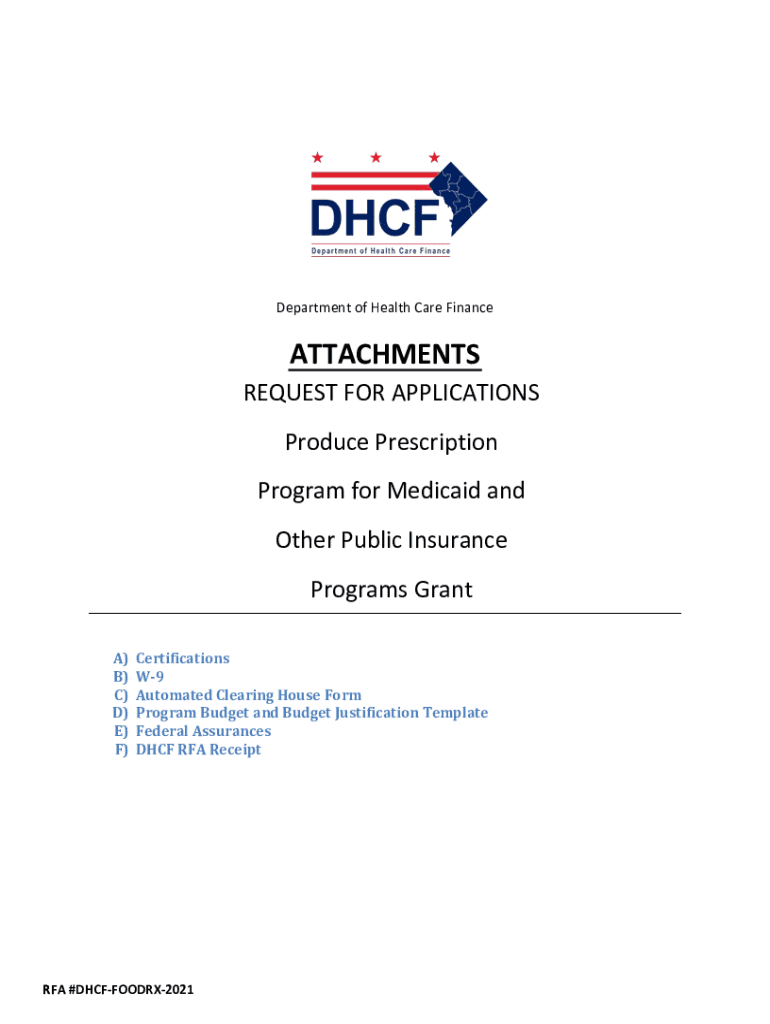 DHCF
Department of Health Care Finance

Department of Health Care Finance

ATTACHMENTS

REQUEST FOR APPLICATIONS

Produce Prescription

Program for Medicaid and

Other Public Insurance

Programs Grant

A) Certifications
B) W-9
C) Automated Clearing House Form
D) Program Budget and Budget Justification Template
E) Federal Assurances
F) DHCF RFA Receipt

RFA #DHCF-FOODRX-2021